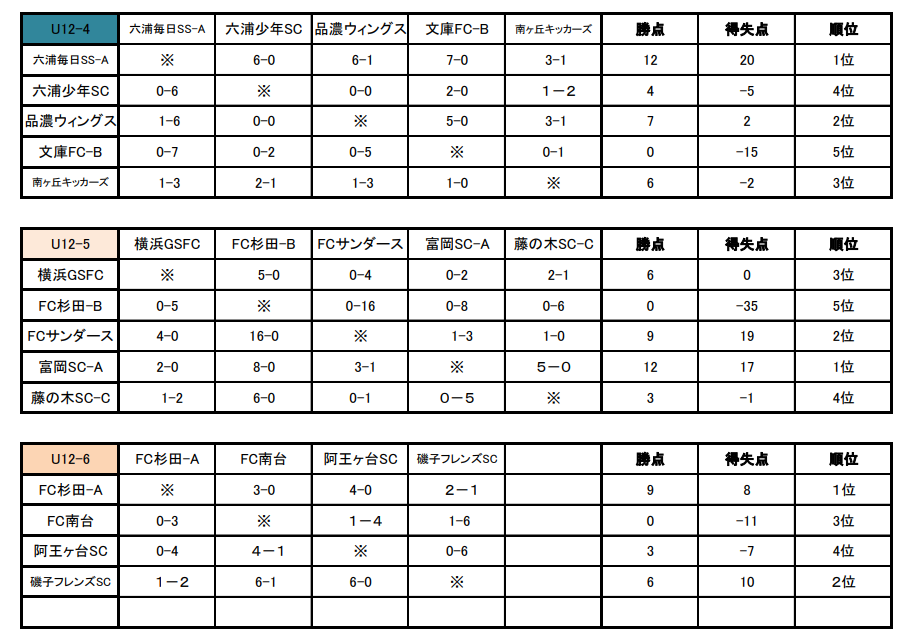 | U12-4 | 六浦毎日SS-A | 六浦少年SC | 品濃ウィングス | 文庫FC-B | 南ヶ丘キッカーズ | 勝点 | 得失点 | 順位 |
|---|---|---|---|---|---|---|---|---|
| 六浦毎日SS-A | ※ | 6-0 | 6-1 | 7-0 | 3-1 | 12 | 20 | 1位 |
| 六浦少年SC | 0-6 | ※ | 0-0 | 2-0 | 1－2 | 4 | -5 | 4位 |
| 品濃ウィングス | 1-6 | 0-0 | ※ | 5-0 | 3-1 | 7 | 2 | 2位 |
| 文庫FC-B | 0-7 | 0-2 | 0-5 | ※ | 0-1 | 0 | -15 | 5位 |
| 南ヶ丘キッカーズ | 1-3 | 2-1 | 1-3 | 1-0 | ※ | 6 | -2 | 3位 |

| U12-5 | 横浜GSFC | FC杉田-B | FCサンダース | 富岡SC-A | 藤の木SC-C | 勝点 | 得失点 | 順位 |
|---|---|---|---|---|---|---|---|---|
| 横浜GSFC | ※ | 5-0 | 0-4 | 0-2 | 2-1 | 6 | 0 | 3位 |
| FC杉田-B | 0-5 | ※ | 0-16 | 0-8 | 0-6 | 0 | -35 | 5位 |
| FCサンダース | 4-0 | 16-0 | ※ | 1-3 | 1-0 | 9 | 19 | 2位 |
| 富岡SC-A | 2-0 | 8-0 | 3-1 | ※ | 5－0 | 12 | 17 | 1位 |
| 藤の木SC-C | 1-2 | 6-0 | 0-1 | 0－5 | ※ | 3 | -1 | 4位 |

| U12-6 | FC杉田-A | FC南台 | 阿王ヶ台SC | 磯子フレンズSC | | 勝点 | 得失点 | 順位 |
|---|---|---|---|---|---|---|---|---|
| FC杉田-A | ※ | 3-0 | 4-0 | 2－1 | | 9 | 8 | 1位 |
| FC南台 | 0-3 | ※ | 1－4 | 1-6 | | 0 | -11 | 3位 |
| 阿王ヶ台SC | 0-4 | 4－1 | ※ | 0-6 | | 3 | -7 | 4位 |
| 磯子フレンズSC | 1－2 | 6-1 | 6-0 | ※ | | 6 | 10 | 2位 |
| | | | | | | | | |